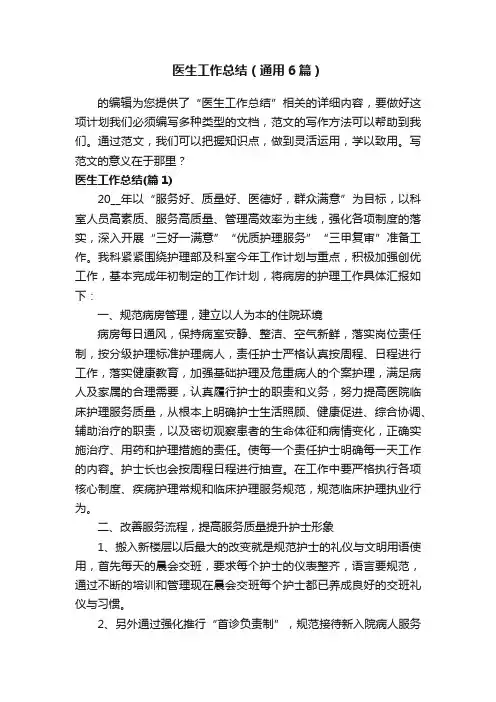 医生工作总结（通用6篇）

的编辑为您提供了“医生工作总结”相关的详细内容，要做好这项计划我们必须编写多种类型的文档，范文的写作方法可以帮助到我们。通过范文，我们可以把握知识点，做到灵活运用，学以致用。写范文的意义在于那里？

医生工作总结(篇1)

20__年以“服务好、质量好、医德好，群众满意”为目标，以科室人员高素质、服务高质量、管理高效率为主线，强化各项制度的落实，深入开展“三好一满意”“优质护理服务”“三甲复审”准备工作。我科紧紧围绕护理部及科室今年工作计划与重点，积极加强创优工作，基本完成年初制定的工作计划，将病房的护理工作具体汇报如下：

一、规范病房管理，建立以人为本的住院环境

病房每日通风，保持病室安静、整洁、空气新鲜，落实岗位责任制，按分级护理标准护理病人，责任护士严格认真按周程、日程进行工作，落实健康教育，加强基础护理及危重病人的个案护理，满足病人及家属的合理需要，认真履行护士的职责和义务，努力提高医院临床护理服务质量，从根本上明确护士生活照顾、健康促进、综合协调、辅助治疗的职责，以及密切观察患者的生命体征和病情变化，正确实施治疗、用药和护理措施的责任。使每一个责任护士明确每一天工作的内容。护士长也会按周程日程进行抽查。在工作中要严格执行各项核心制度、疾病护理常规和临床护理服务规范，规范临床护理执业行为。

二、改善服务流程，提高服务质量提升护士形象

1、搬入新楼层以后最大的改变就是规范护士的礼仪与文明用语使用，首先每天的晨会交班，要求每个护士的仪表整齐，语言要规范，通过不断的培训和管理现在晨会交班每个护士都已养成良好的交班礼仪与习惯。

2、另外通过强化推行“首诊负责制”，规范接待新入院病人服务